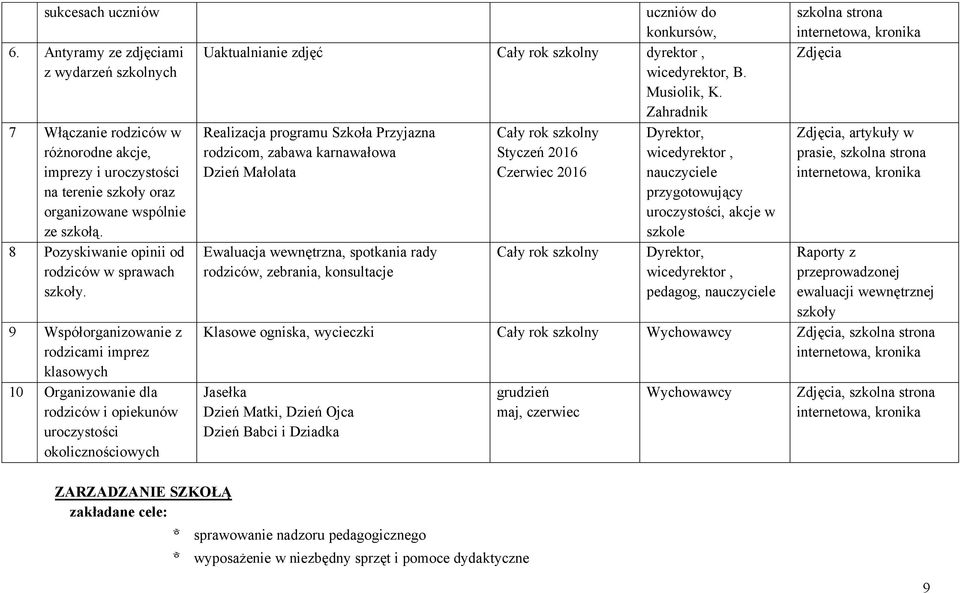 |  | sukcesach uczniów |  |  | uczniów do konkursów, | szkolna strona internetowa, kronika |
|---|---|---|---|---|---|
| 6. | Antyramy ze zdjęciami z wydarzeń szkolnych | Uaktualnianie zdjęć | Cały rok szkolny | dyrektor , wicedyrektor, B. Musiolik, K. Zahradnik | Zdjęcia |
| 7 | Włączanie rodziców w różnorodne akcje, imprezy i uroczystości na terenie szkoły oraz organizowane wspólnie ze szkołą. | Realizacja programu Szkoła Przyjazna rodzicom, zabawa karnawałowa Dzień Małolata | Cały rok szkolny Styczeń 2016 Czerwiec 2016 | Dyrektor, wicedyrektor , nauczyciele przygotowujący uroczystości, akcje w szkole | Zdjęcia, artykuły w prasie, szkolna strona internetowa, kronika |
| 8 | Pozyskiwanie opinii od rodziców w sprawach szkoły. | Ewaluacja wewnętrzna, spotkania rady rodziców, zebrania, konsultacje | Cały rok szkolny | Dyrektor, wicedyrektor , pedagog, nauczyciele | Raporty z przeprowadzonej ewaluacji wewnętrznej szkoły |
| 9 | Współorganizowanie z rodzicami imprez klasowych | Klasowe ogniska, wycieczki | Cały rok szkolny | Wychowawcy | Zdjęcia, szkolna strona internetowa, kronika |
| 10 | Organizowanie dla rodziców i opiekunów uroczystości okolicznościowych | Jasełka Dzień Matki, Dzień Ojca Dzień Babci i Dziadka | grudzień maj, czerwiec | Wychowawcy | Zdjęcia, szkolna strona internetowa, kronika |

ZARZADZANIE SZKOŁĄ
zakładane cele:
* sprawowanie nadzoru pedagogicznego
* wyposażenie w niezbędny sprzęt i pomoce dydaktyczne

9